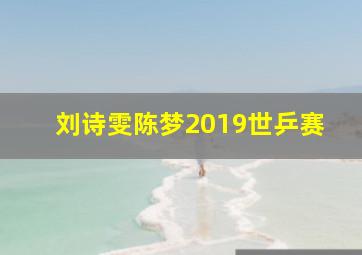 刘诗雯陈梦2019世乒赛